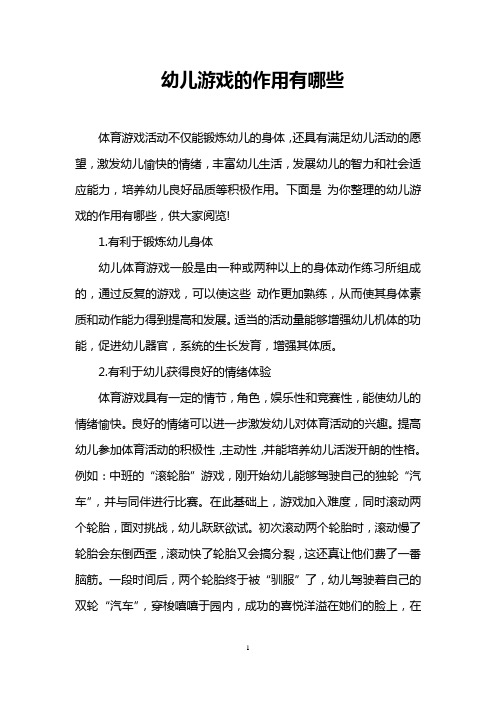 幼儿游戏的作用有哪些

体育游戏活动不仅能锻炼幼儿的身体，还具有满足幼儿活动的愿望，激发幼儿愉快的情绪，丰富幼儿生活，发展幼儿的智力和社会适应能力，培养幼儿良好品质等积极作用。下面是 为你整理的幼儿游戏的作用有哪些，供大家阅览!

1.有利于锻炼幼儿身体

幼儿体育游戏一般是由一种或两种以上的身体动作练习所组成的，通过反复的游戏，可以使这些 动作更加熟练，从而使其身体素质和动作能力得到提高和发展。适当的活动量能够增强幼儿机体的功能，促进幼儿器官，系统的生长发育，增强其体质。

2.有利于幼儿获得良好的情绪体验

体育游戏具有一定的情节，角色，娱乐性和竞赛性，能使幼儿的情绪愉快。良好的情绪可以进一步激发幼儿对体育活动的兴趣。提高幼儿参加体育活动的积极性，主动性，并能培养幼儿活泼开朗的性格。例如：中班的“滚轮胎”游戏，刚开始幼儿能够驾驶自己的独轮“汽车”，并与同伴进行比赛。在此基础上，游戏加入难度，同时滚动两个轮胎，面对挑战，幼儿跃跃欲试。初次滚动两个轮胎时，滚动慢了轮胎会东倒西歪，滚动快了轮胎又会搞分裂，这还真让他们费了一番脑筋。一段时间后，两个轮胎终于被“驯服”了，幼儿驾驶着自己的双轮“汽车”，穿梭嘻嘻于园内，成功的喜悦洋溢在她们的脸上，在

1